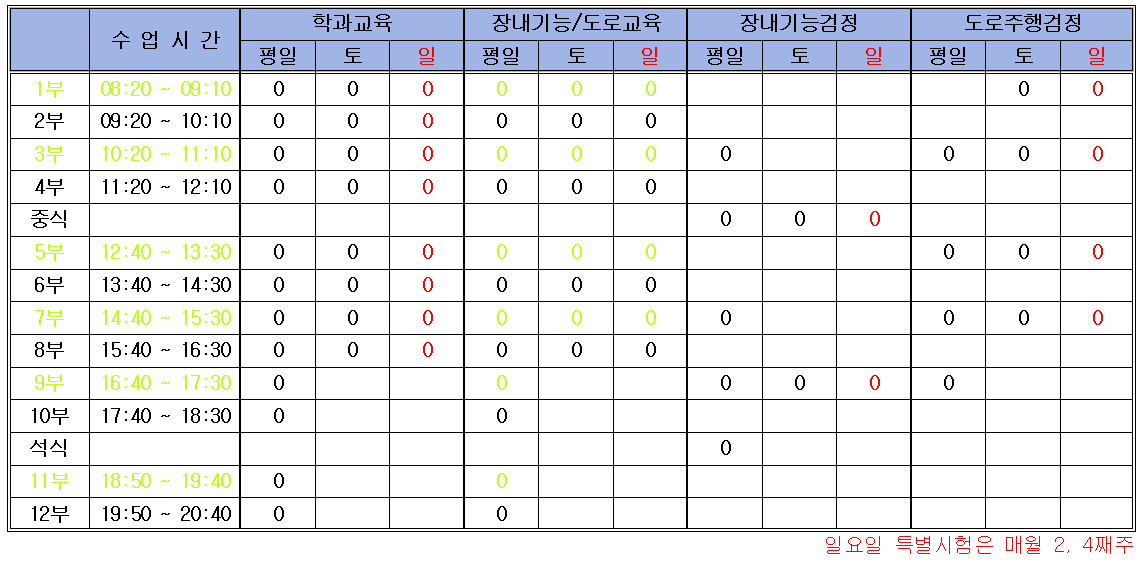 |  | 수 업 시 간 | 학과교육 |  |  | 장내기능/도로교육 |  |  | 장내기능검정 |  |  | 도로주행검정 |  |  |
|---|---|---|---|---|---|---|---|---|---|---|---|---|---|
|  |  | 평일 | 토 | 일 | 평일 | 토 | 일 | 평일 | 토 | 일 | 평일 | 토 | 일 |
| 1부 | 08:20 ~ 09:10 | 0 | 0 | 0 | 0 | 0 | 0 |  |  |  |  | 0 | 0 |
| 2부 | 09:20 ~ 10:10 | 0 | 0 | 0 | 0 | 0 | 0 |  |  |  |  |  |  |
| 3부 | 10:20 ~ 11:10 | 0 | 0 | 0 | 0 | 0 | 0 | 0 |  |  | 0 | 0 | 0 |
| 4부 | 11:20 ~ 12:10 | 0 | 0 | 0 | 0 | 0 | 0 |  |  |  |  |  |  |
| 중식 |  |  |  |  |  |  |  | 0 | 0 | 0 |  |  |  |
| 5부 | 12:40 ~ 13:30 | 0 | 0 | 0 | 0 | 0 | 0 |  |  |  | 0 | 0 | 0 |
| 6부 | 13:40 ~ 14:30 | 0 | 0 | 0 | 0 | 0 | 0 |  |  |  |  |  |  |
| 7부 | 14:40 ~ 15:30 | 0 | 0 | 0 | 0 | 0 | 0 | 0 |  |  | 0 | 0 | 0 |
| 8부 | 15:40 ~ 16:30 | 0 | 0 | 0 | 0 | 0 | 0 |  |  |  |  |  |  |
| 9부 | 16:40 ~ 17:30 | 0 |  |  | 0 |  |  | 0 | 0 | 0 | 0 |  |  |
| 10부 | 17:40 ~ 18:30 | 0 |  |  | 0 |  |  |  |  |  |  |  |  |
| 석식 |  |  |  |  |  |  |  | 0 |  |  |  |  |  |
| 11부 | 18:50 ~ 19:40 | 0 |  |  | 0 |  |  |  |  |  |  |  |  |
| 12부 | 19:50 ~ 20:40 | 0 |  |  | 0 |  |  |  |  |  |  |  |  |

일요일 특별시험은 매월 2, 4째주